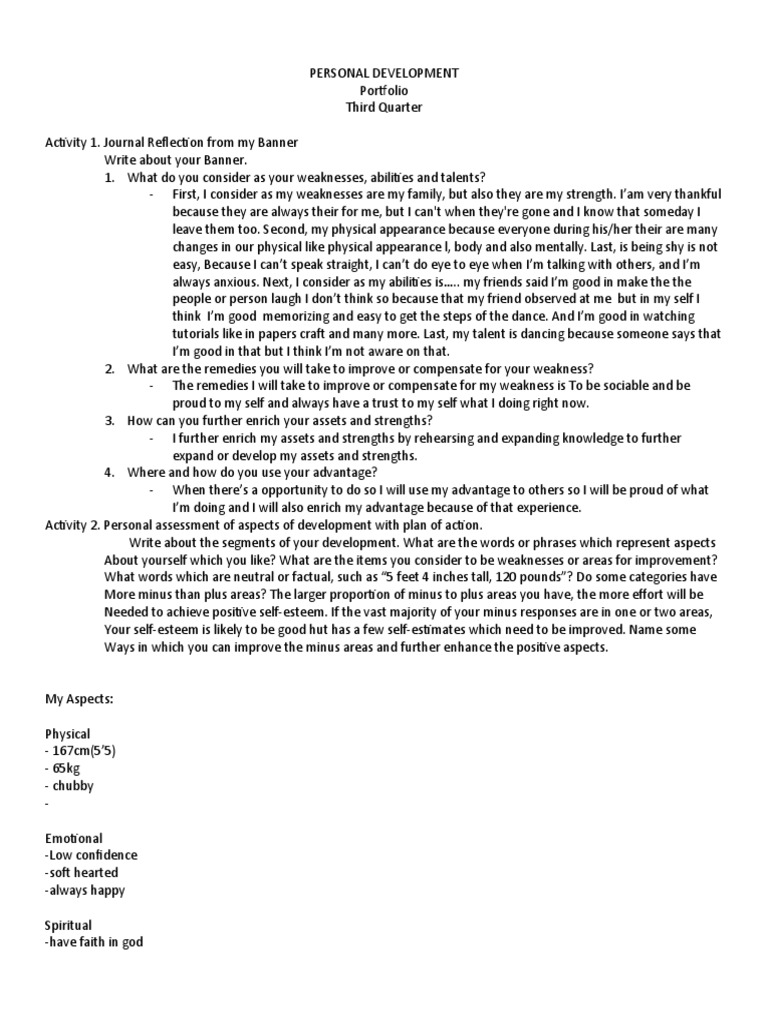 PERSONAL DEVELOPMENT
Portfolio
Third Quarter

Activity 1. Journal Reflection from my Banner
Write about your Banner.
1. What do you consider as your weaknesses, abilities and talents?
- First, I consider as my weaknesses are my family, but also they are my strength. I'am very thankful because they are always their for me, but I can't when they're gone and I know that someday I leave them too. Second, my physical appearance because everyone during his/her their are many changes in our physical like physical appearance l, body and also mentally. Last, is being shy is not easy, Because I can't speak straight, I can't do eye to eye when I'm talking with others, and I'm always anxious. Next, I consider as my abilities is..... my friends said I'm good in make the the people or person laugh I don't think so because that my friend observed at me but in my self I think I'm good memorizing and easy to get the steps of the dance. And I'm good in watching tutorials like in papers craft and many more. Last, my talent is dancing because someone says that I'm good in that but I think I'm not aware on that.
2. What are the remedies you will take to improve or compensate for your weakness?
- The remedies I will take to improve or compensate for my weakness is To be sociable and be proud to my self and always have a trust to my self what I doing right now.
3. How can you further enrich your assets and strengths?
- I further enrich my assets and strengths by rehearsing and expanding knowledge to further expand or develop my assets and strengths.
4. Where and how do you use your advantage?
- When there's a opportunity to do so I will use my advantage to others so I will be proud of what I'm doing and I will also enrich my advantage because of that experience.
Activity 2. Personal assessment of aspects of development with plan of action.
Write about the segments of your development. What are the words or phrases which represent aspects About yourself which you like? What are the items you consider to be weaknesses or areas for improvement? What words which are neutral or factual, such as "5 feet 4 inches tall, 120 pounds"? Do some categories have More minus than plus areas? The larger proportion of minus to plus areas you have, the more effort will be Needed to achieve positive self-esteem. If the vast majority of your minus responses are in one or two areas, Your self-esteem is likely to be good hut has a few self-estimates which need to be improved. Name some Ways in which you can improve the minus areas and further enhance the positive aspects.

My Aspects:

Physical
- 167cm(5'5)
- 65kg
- chubby
-

Emotional
-Low confidence
-soft hearted
-always happy

Spiritual
-have faith in god